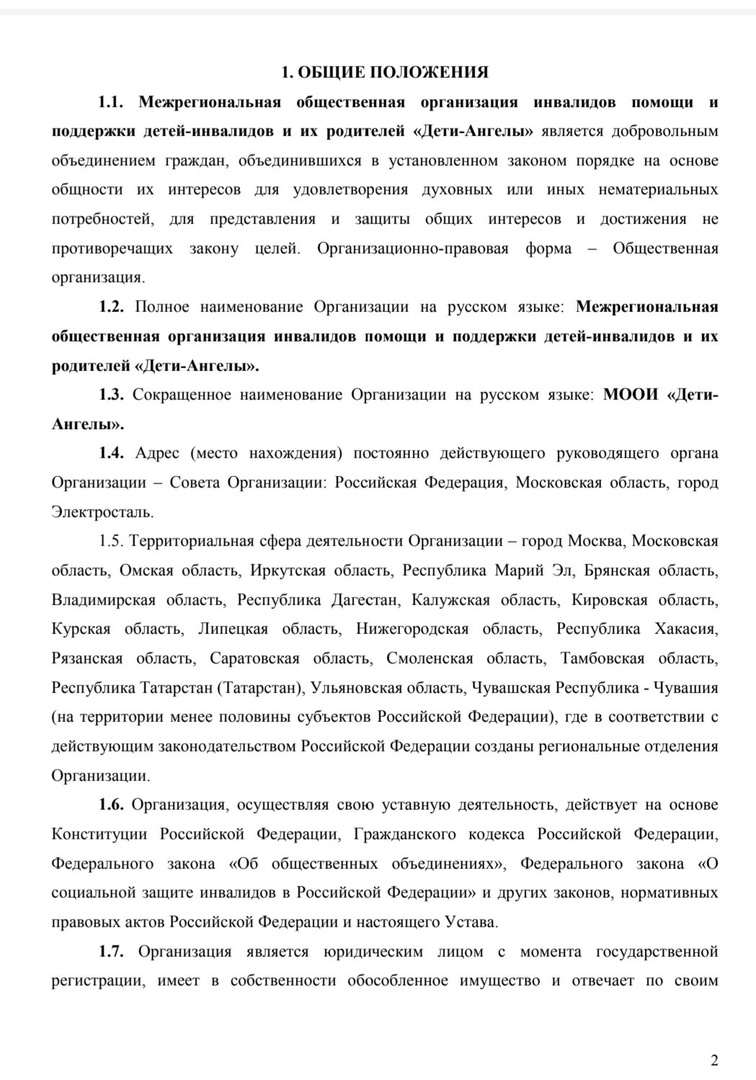 1. ОБЩИЕ ПОЛОЖЕНИЯ

1.1. Межрегиональная общественная организация инвалидов помощи и поддержки детей-инвалидов и их родителей «Дети-Ангелы» является добровольным объединением граждан, объединившихся в установленном законом порядке на основе общности их интересов для удовлетворения духовных или иных нематериальных потребностей, для представления и защиты общих интересов и достижения не противоречащих закону целей. Организационно-правовая форма – Общественная организация.

1.2. Полное наименование Организации на русском языке: Межрегиональная общественная организация инвалидов помощи и поддержки детей-инвалидов и их родителей «Дети-Ангелы».

1.3. Сокращенное наименование Организации на русском языке: МООИ «Дети-Ангелы».

1.4. Адрес (место нахождения) постоянно действующего руководящего органа Организации – Совета Организации: Российская Федерация, Московская область, город Электросталь.

1.5. Территориальная сфера деятельности Организации – город Москва, Московская область, Омская область, Иркутская область, Республика Марий Эл, Брянская область, Владимирская область, Республика Дагестан, Калужская область, Кировская область, Курская область, Липецкая область, Нижегородская область, Республика Хакасия, Рязанская область, Саратовская область, Смоленская область, Тамбовская область, Республика Татарстан (Татарстан), Ульяновская область, Чувашская Республика - Чувашия (на территории менее половины субъектов Российской Федерации), где в соответствии с действующим законодательством Российской Федерации созданы региональные отделения Организации.

1.6. Организация, осуществляя свою уставную деятельность, действует на основе Конституции Российской Федерации, Гражданского кодекса Российской Федерации, Федерального закона «Об общественных объединениях», Федерального закона «О социальной защите инвалидов в Российской Федерации» и других законов, нормативных правовых актов Российской Федерации и настоящего Устава.

1.7. Организация является юридическим лицом с момента государственной регистрации, имеет в собственности обособленное имущество и отвечает по своим

2